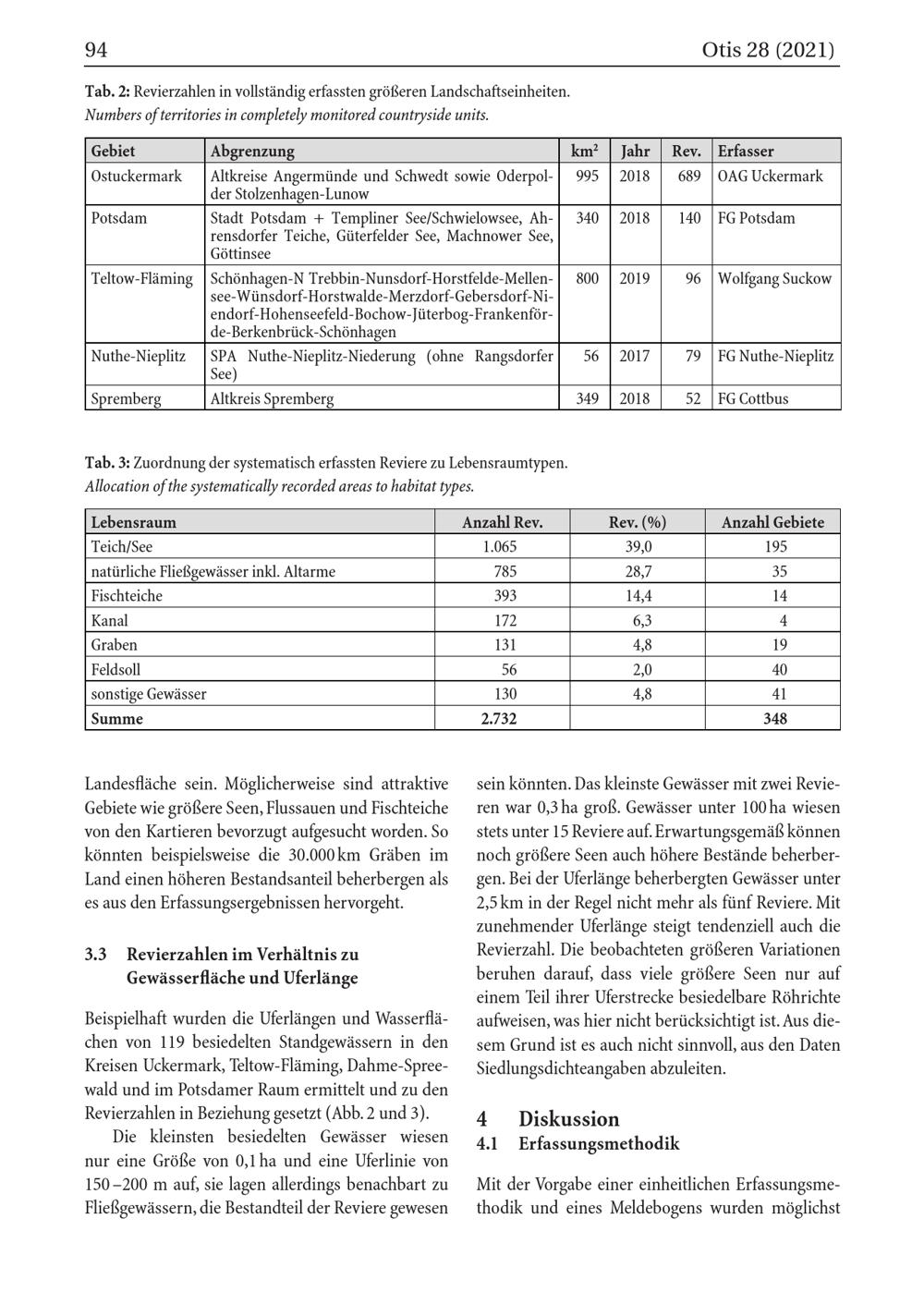 94 Otis 28 (2021)

Tab. 2: Revierzahlen in vollständig erfassten größeren Landschaftseinheiten.
Numbers of territories in completely monitored countryside units.

| Gebiet | Abgrenzung | km² | Jahr | Rev. | Erfasser |
|---|---|---|---|---|---|
| Ostuckermark | Altkreise Angermünde und Schwedt sowie Oderpolder Stolzenhagen-Lunow | 995 | 2018 | 689 | OAG Uckermark |
| Potsdam | Stadt Potsdam + Templiner See/Schwielowsee, Ahrensdorfer Teiche, Güterfelder See, Machnower See, Göttinsee | 340 | 2018 | 140 | FG Potsdam |
| Teltow-Fläming | Schönhagen-N Trebbin-Nunsdorf-Horstfelde-Mellensee-Wünsdorf-Horstwalde-Merzdorf-Gebersdorf-Niendorf-Hohenseefeld-Bochow-Jüterbog-Frankenförde-Berkenbrück-Schönhagen | 800 | 2019 | 96 | Wolfgang Suckow |
| Nuthe-Nieplitz | SPA Nuthe-Nieplitz-Niederung (ohne Rangsdorfer See) | 56 | 2017 | 79 | FG Nuthe-Nieplitz |
| Spremberg | Altkreis Spremberg | 349 | 2018 | 52 | FG Cottbus |

Tab. 3: Zuordnung der systematisch erfassten Reviere zu Lebensraumtypen.
Allocation of the systematically recorded areas to habitat types.

| Lebensraum | Anzahl Rev. | Rev. (%) | Anzahl Gebiete |
|---|---|---|---|
| Teich/See | 1.065 | 39,0 | 195 |
| natürliche Fließgewässer inkl. Altarme | 785 | 28,7 | 35 |
| Fischteiche | 393 | 14,4 | 14 |
| Kanal | 172 | 6,3 | 4 |
| Graben | 131 | 4,8 | 19 |
| Feldsoll | 56 | 2,0 | 40 |
| sonstige Gewässer | 130 | 4,8 | 41 |
| Summe | 2.732 | | 348 |

Landesfläche sein. Möglicherweise sind attraktive Gebiete wie größere Seen, Flussauen und Fischteiche von den Kartieren bevorzugt aufgesucht worden. So könnten beispielsweise die 30.000 km Gräben im Land einen höheren Bestandsanteil beherbergen als es aus den Erfassungsergebnissen hervorgeht.

3.3 Revierzahlen im Verhältnis zu Gewässerfläche und Uferlänge

Beispielhaft wurden die Uferlängen und Wasserflächen von 119 besiedelten Standgewässern in den Kreisen Uckermark, Teltow-Fläming, Dahme-Spreewald und im Potsdamer Raum ermittelt und zu den Revierzahlen in Beziehung gesetzt (Abb. 2 und 3).

Die kleinsten besiedelten Gewässer wiesen nur eine Größe von 0,1 ha und eine Uferlinie von 150 – 200 m auf, sie lagen allerdings benachbart zu Fließgewässern, die Bestandteil der Reviere gewesen sein könnten. Das kleinste Gewässer mit zwei Revieren war 0,3 ha groß. Gewässer unter 100 ha wiesen stets unter 15 Reviere auf. Erwartungsgemäß können noch größere Seen auch höhere Bestände beherbergen. Bei der Uferlänge beherbergten Gewässer unter 2,5 km in der Regel nicht mehr als fünf Reviere. Mit zunehmender Uferlänge steigt tendenziell auch die Revierzahl. Die beobachteten größeren Variationen beruhen darauf, dass viele größere Seen nur auf einem Teil ihrer Uferstrecke besiedelbare Röhrichte aufweisen, was hier nicht berücksichtigt ist. Aus diesem Grund ist es auch nicht sinnvoll, aus den Daten Siedlungsdichteangaben abzuleiten.

4 Diskussion
4.1 Erfassungsmethodik

Mit der Vorgabe einer einheitlichen Erfassungsmethodik und eines Meldebogens wurden möglichst